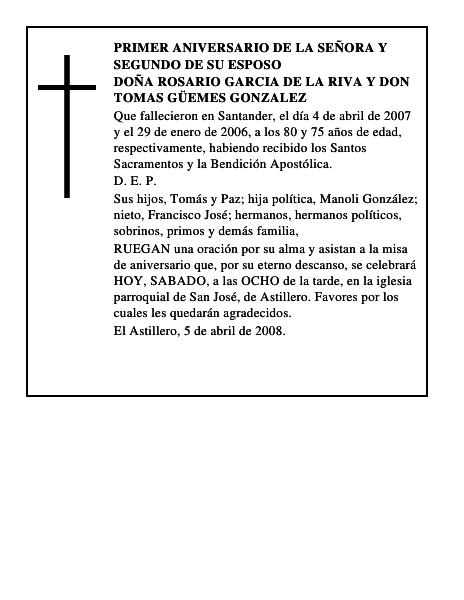 PRIMER ANIVERSARIO DE LA SEÑORA Y SEGUNDO DE SU ESPOSO
DOÑA ROSARIO GARCIA DE LA RIVA Y DON TOMAS GÜEMES GONZALEZ

Que fallecieron en Santander, el día 4 de abril de 2007 y el 29 de enero de 2006, a los 80 y 75 años de edad, respectivamente, habiendo recibido los Santos Sacramentos y la Bendición Apostólica.

D. E. P.

Sus hijos, Tomás y Paz; hija política, Manoli González; nieto, Francisco José; hermanos, hermanos políticos, sobrinos, primos y demás familia,

RUEGAN una oración por su alma y asistan a la misa de aniversario que, por su eterno descanso, se celebrará HOY, SABADO, a las OCHO de la tarde, en la iglesia parroquial de San José, de Astillero. Favores por los cuales les quedarán agradecidos.

El Astillero, 5 de abril de 2008.